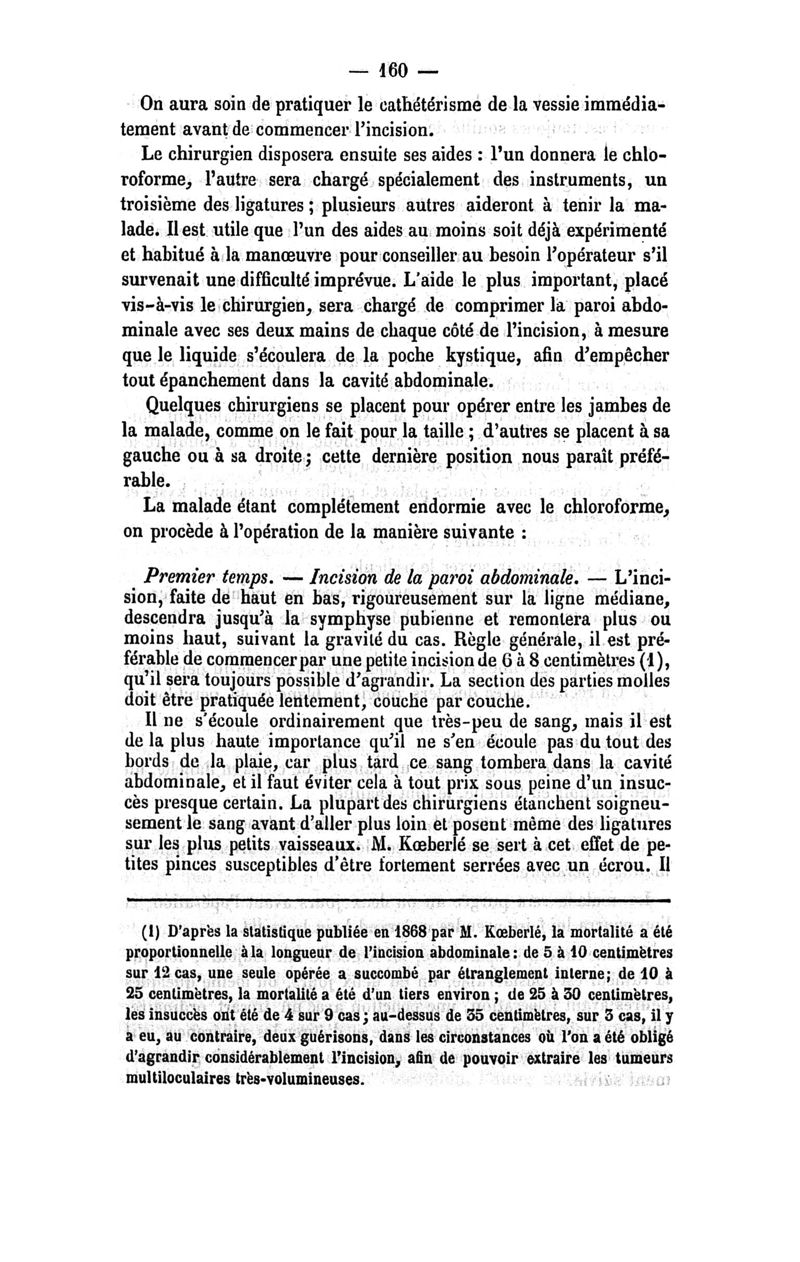 — 160 —

On aura soin de pratiquer le cathétérisme de la vessie immédiatement avant de commencer l'incision.

Le chirurgien disposera ensuite ses aides : l'un donnera le chloroforme, l'autre sera chargé spécialement des instruments, un troisième des ligatures ; plusieurs autres aideront à tenir la malade. Il est utile que l'un des aides au moins soit déjà expérimenté et habitué à la manœuvre pour conseiller au besoin l'opérateur s'il survenait une difficulté imprévue. L'aide le plus important, placé vis-à-vis le chirurgien, sera chargé de comprimer la paroi abdominale avec ses deux mains de chaque côté de l'incision, à mesure que le liquide s'écoulera de la poche kystique, afin d'empêcher tout épanchement dans la cavité abdominale.

Quelques chirurgiens se placent pour opérer entre les jambes de la malade, comme on le fait pour la taille ; d'autres se placent à sa gauche ou à sa droite ; cette dernière position nous paraît préférable.

La malade étant complétement endormie avec le chloroforme, on procède à l'opération de la manière suivante :

Premier temps. — Incision de la paroi abdominale. — L'incision, faite de haut en bas, rigoureusement sur la ligne médiane, descendra jusqu'à la symphyse pubienne et remontera plus ou moins haut, suivant la gravité du cas. Règle générale, il est préférable de commencer par une petite incision de 6 à 8 centimètres (1), qu'il sera toujours possible d'agrandir. La section des parties molles doit être pratiquée lentement, couche par couche.

Il ne s'écoule ordinairement que très-peu de sang, mais il est de la plus haute importance qu'il ne s'en écoule pas du tout des bords de la plaie, car plus tard ce sang tombera dans la cavité abdominale, et il faut éviter cela à tout prix sous peine d'un insuccès presque certain. La plupart des chirurgiens étanchent soigneusement le sang avant d'aller plus loin et posent même des ligatures sur les plus petits vaisseaux. M. Kœberlé se sert à cet effet de petites pinces susceptibles d'être fortement serrées avec un écrou. Il

(1) D'après la statistique publiée en 1868 par M. Kœberlé, la mortalité a été proportionnelle à la longueur de l'incision abdominale : de 5 à 10 centimètres sur 12 cas, une seule opérée a succombé par étranglement interne; de 10 à 25 centimètres, la mortalité a été d'un tiers environ ; de 25 à 30 centimètres, les insuccès ont été de 4 sur 9 cas ; au-dessus de 35 centimètres, sur 3 cas, il y a eu, au contraire, deux guérisons, dans les circonstances où l'on a été obligé d'agrandir considérablement l'incision, afin de pouvoir extraire les tumeurs multiloculaires très-volumineuses.